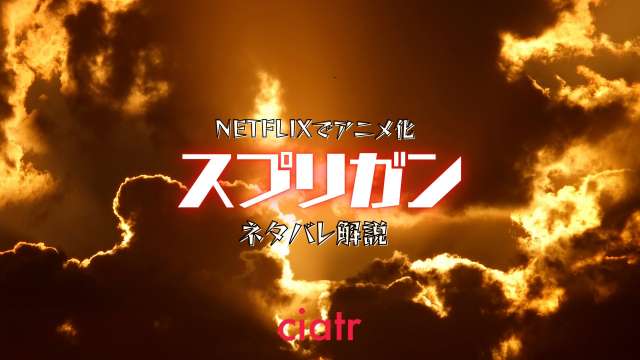 NETFLIXでアニメ化

スプリガン

ネタバレ解説

ciatr